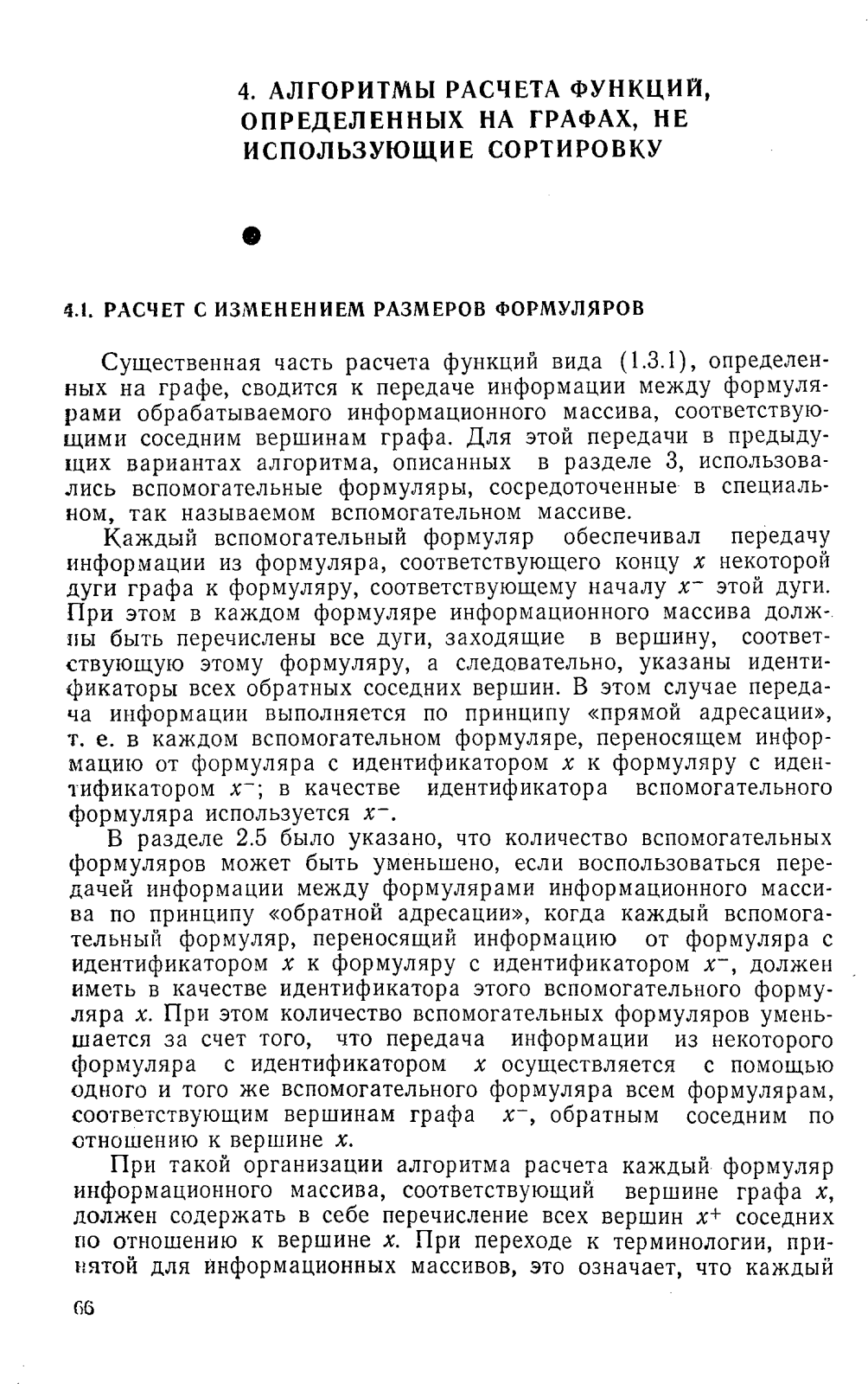 4. АЛГОРИТМЫ РАСЧЕТА ФУНКЦИЙ, ОПРЕДЕЛЕННЫХ НА ГРАФАХ, НЕ ИСПОЛЬЗУЮЩИЕ СОРТИРОВКУ

4.1. РАСЧЕТ С ИЗМЕНЕНИЕМ РАЗМЕРОВ ФОРМУЛЯРОВ

Существенная часть расчета функций вида (1.3.1), определенных на графе, сводится к передаче информации между формулярами обрабатываемого информационного массива, соответствующими соседним вершинам графа. Для этой передачи в предыдущих вариантах алгоритма, описанных в разделе 3, использовались вспомогательные формуляры, сосредоточенные в специальном, так называемом вспомогательном массиве.

Каждый вспомогательный формуляр обеспечивал передачу информации из формуляра, соответствующего концу $x$ некоторой дуги графа к формуляру, соответствующему началу $x^-$ этой дуги. При этом в каждом формуляре информационного массива должны быть перечислены все дуги, заходящие в вершину, соответствующую этому формуляру, а следовательно, указаны идентификаторы всех обратных соседних вершин. В этом случае передача информации выполняется по принципу «прямой адресации», т. е. в каждом вспомогательном формуляре, переносящем информацию от формуляра с идентификатором $x$ к формуляру с идентификатором $x^-$; в качестве идентификатора вспомогательного формуляра используется $x^-$.

В разделе 2.5 было указано, что количество вспомогательных формуляров может быть уменьшено, если воспользоваться передачей информации между формулярами информационного массива по принципу «обратной адресации», когда каждый вспомогательный формуляр, переносящий информацию от формуляра с идентификатором $x$ к формуляру с идентификатором $x^-$, должен иметь в качестве идентификатора этого вспомогательного формуляра $x$. При этом количество вспомогательных формуляров уменьшается за счет того, что передача информации из некоторого формуляра с идентификатором $x$ осуществляется с помощью одного и того же вспомогательного формуляра всем формулярам, соответствующим вершинам графа $x^-$, обратным соседним по отношению к вершине $x$.

При такой организации алгоритма расчета каждый формуляр информационного массива, соответствующий вершине графа $x$, должен содержать в себе перечисление всех вершин $x^+$ соседних по отношению к вершине $x$. При переходе к терминологии, принятой для информационных массивов, это означает, что каждый

66